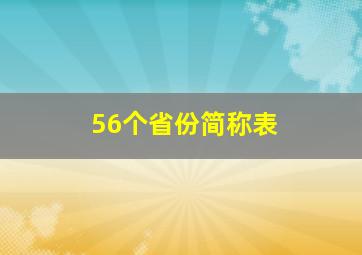 56个省份简称表